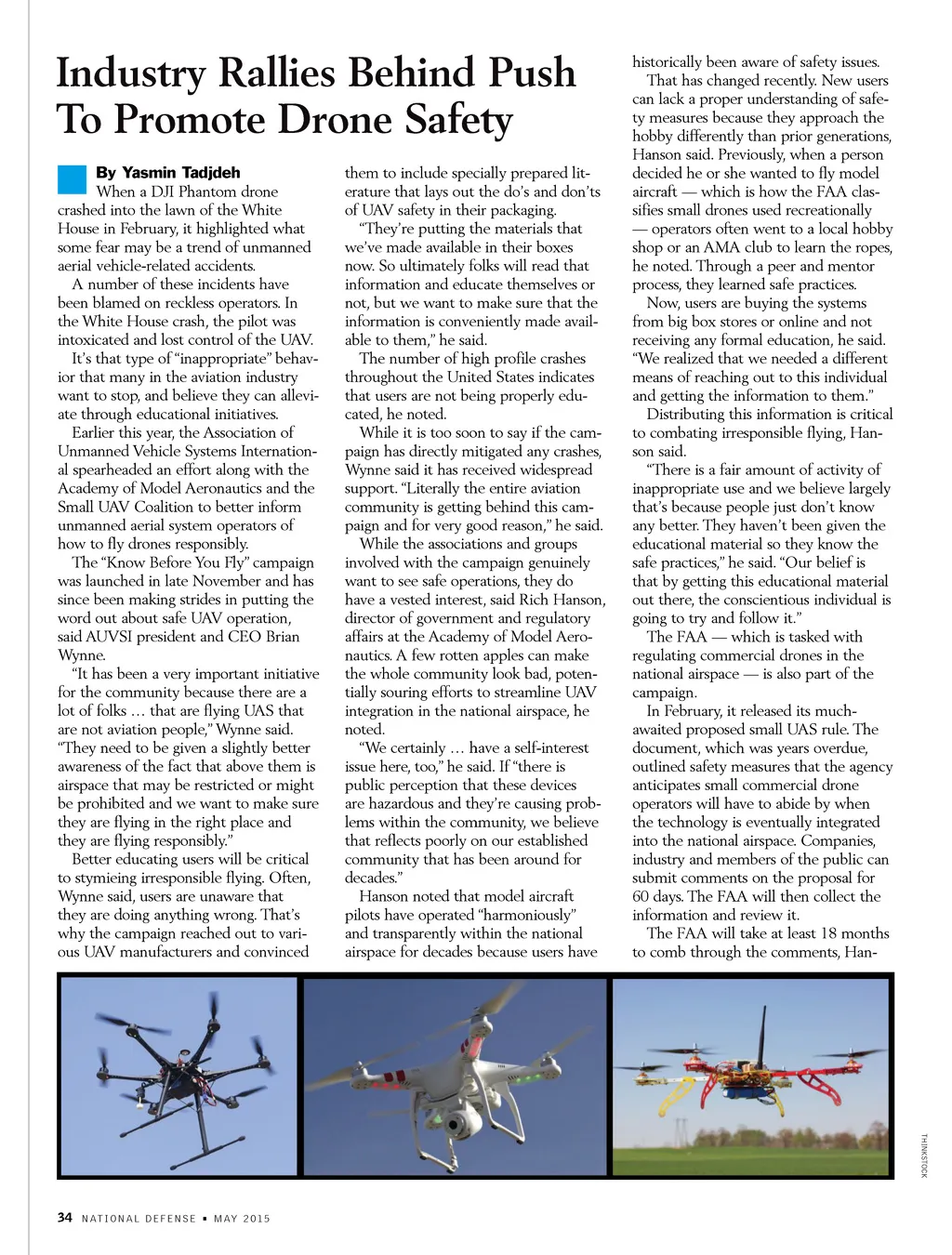 Industry Rallies Behind Push To Promote Drone Safety

By Yasmin Tadjdeh

When a DJI Phantom drone crashed into the lawn of the White House in February, it highlighted what some fear may be a trend of unmanned aerial vehicle-related accidents.

A number of these incidents have been blamed on reckless operators. In the White House crash, the pilot was intoxicated and lost control of the UAV.

It's that type of "inappropriate" behavior that many in the aviation industry want to stop, and believe they can alleviate through educational initiatives.

Earlier this year, the Association of Unmanned Vehicle Systems International spearheaded an effort along with the Academy of Model Aeronautics and the Small UAV Coalition to better inform unmanned aerial system operators of how to fly drones responsibly.

The "Know Before You Fly" campaign was launched in late November and has since been making strides in putting the word out about safe UAV operation, said AUVSI president and CEO Brian Wynne.

"It has been a very important initiative for the community because there are a lot of folks … that are flying UAS that are not aviation people," Wynne said. "They need to be given a slightly better awareness of the fact that above them is airspace that may be restricted or might be prohibited and we want to make sure they are flying in the right place and they are flying responsibly."

Better educating users will be critical to stymieing irresponsible flying. Often, Wynne said, users are unaware that they are doing anything wrong. That's why the campaign reached out to various UAV manufacturers and convinced them to include specially prepared literature that lays out the do's and don'ts of UAV safety in their packaging.

"They're putting the materials that we've made available in their boxes now. So ultimately folks will read that information and educate themselves or not, but we want to make sure that the information is conveniently made available to them," he said.

The number of high profile crashes throughout the United States indicates that users are not being properly educated, he noted.

While it is too soon to say if the campaign has directly mitigated any crashes, Wynne said it has received widespread support. "Literally the entire aviation community is getting behind this campaign and for very good reason," he said.

While the associations and groups involved with the campaign genuinely want to see safe operations, they do have a vested interest, said Rich Hanson, director of government and regulatory affairs at the Academy of Model Aeronautics. A few rotten apples can make the whole community look bad, potentially souring efforts to streamline UAV integration in the national airspace, he noted.

"We certainly … have a self-interest issue here, too," he said. If "there is public perception that these devices are hazardous and they're causing problems within the community, we believe that reflects poorly on our established community that has been around for decades."

Hanson noted that model aircraft pilots have operated "harmoniously" and transparently within the national airspace for decades because users have historically been aware of safety issues.

That has changed recently. New users can lack a proper understanding of safety measures because they approach the hobby differently than prior generations, Hanson said. Previously, when a person decided he or she wanted to fly model aircraft — which is how the FAA classifies small drones used recreationally — operators often went to a local hobby shop or an AMA club to learn the ropes, he noted. Through a peer and mentor process, they learned safe practices.

Now, users are buying the systems from big box stores or online and not receiving any formal education, he said. "We realized that we needed a different means of reaching out to this individual and getting the information to them."

Distributing this information is critical to combating irresponsible flying, Hanson said.

"There is a fair amount of activity of inappropriate use and we believe largely that's because people just don't know any better. They haven't been given the educational material so they know the safe practices," he said. "Our belief is that by getting this educational material out there, the conscientious individual is going to try and follow it."

The FAA — which is tasked with regulating commercial drones in the national airspace — is also part of the campaign.

In February, it released its much-awaited proposed small UAS rule. The document, which was years overdue, outlined safety measures that the agency anticipates small commercial drone operators will have to abide by when the technology is eventually integrated into the national airspace. Companies, industry and members of the public can submit comments on the proposal for 60 days. The FAA will then collect the information and review it.

The FAA will take at least 18 months to comb through the comments, Han-

THINKSTOCK

34 NATIONAL DEFENSE ▪ MAY 2015